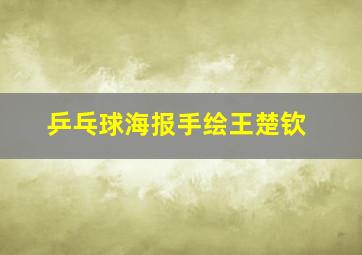 乒乓球海报手绘王楚钦